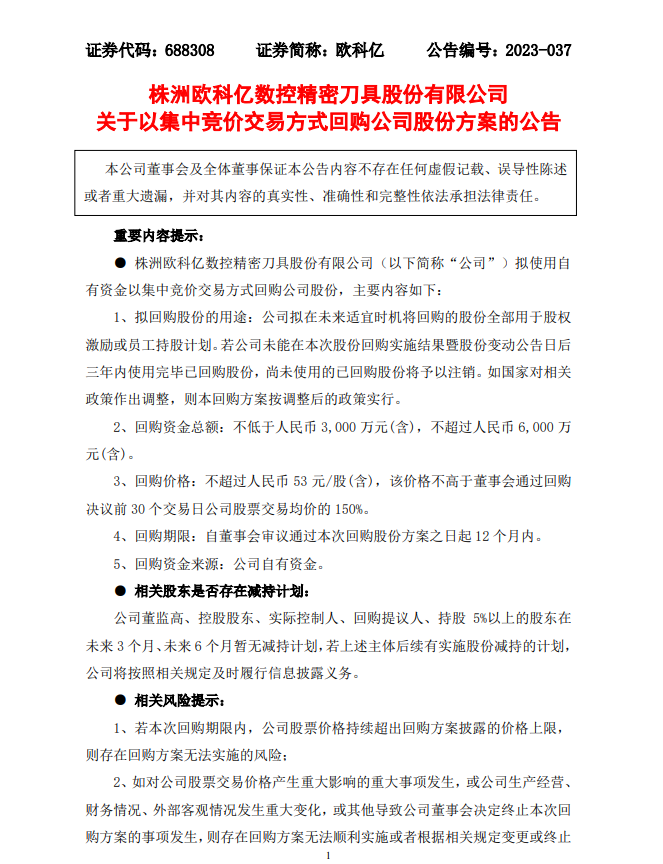 证券代码：688308　　证券简称：欧科亿　　公告编号：2023-037

株洲欧科亿数控精密刀具股份有限公司
关于以集中竞价交易方式回购公司股份方案的公告

本公司董事会及全体董事保证本公告内容不存在任何虚假记载、误导性陈述或者重大遗漏，并对其内容的真实性、准确性和完整性依法承担法律责任。

重要内容提示：

● 株洲欧科亿数控精密刀具股份有限公司（以下简称“公司”）拟使用自有资金以集中竞价交易方式回购公司股份，主要内容如下：

1、拟回购股份的用途：公司拟在未来适宜时机将回购的股份全部用于股权激励或员工持股计划。若公司未能在本次股份回购实施结果暨股份变动公告日后三年内使用完毕已回购股份，尚未使用的已回购股份将予以注销。如国家对相关政策作出调整，则本回购方案按调整后的政策实行。

2、回购资金总额：不低于人民币 3,000 万元(含)，不超过人民币 6,000 万元(含)。

3、回购价格：不超过人民币 53 元/股(含)，该价格不高于董事会通过回购决议前 30 个交易日公司股票交易均价的 150%。

4、回购期限：自董事会审议通过本次回购股份方案之日起 12 个月内。

5、回购资金来源：公司自有资金。

● 相关股东是否存在减持计划：

公司董监高、控股股东、实际控制人、回购提议人、持股 5%以上的股东在未来 3 个月、未来 6 个月暂无减持计划，若上述主体后续有实施股份减持的计划，公司将按照相关规定及时履行信息披露义务。

● 相关风险提示：

1、若本次回购期限内，公司股票价格持续超出回购方案披露的价格上限，则存在回购方案无法实施的风险；

2、如对公司股票交易价格产生重大影响的重大事项发生，或公司生产经营、财务情况、外部客观情况发生重大变化，或其他导致公司董事会决定终止本次回购方案的事项发生，则存在回购方案无法顺利实施或者根据相关规定变更或终止

1